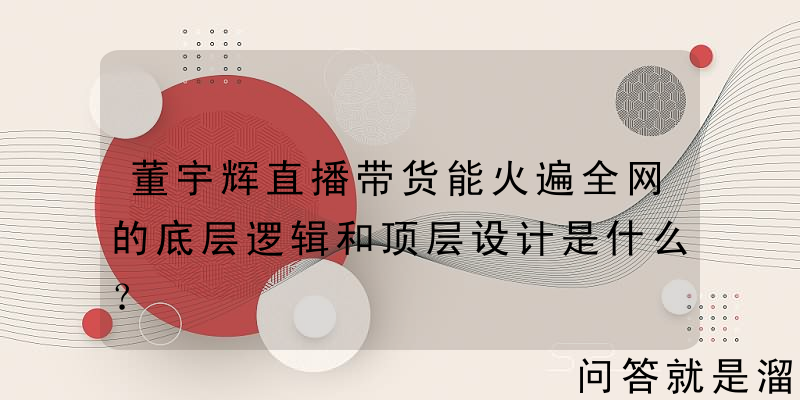 董宇辉直播带货能火遍全网的底层逻辑和顶层设计是什么？

问答就是溜